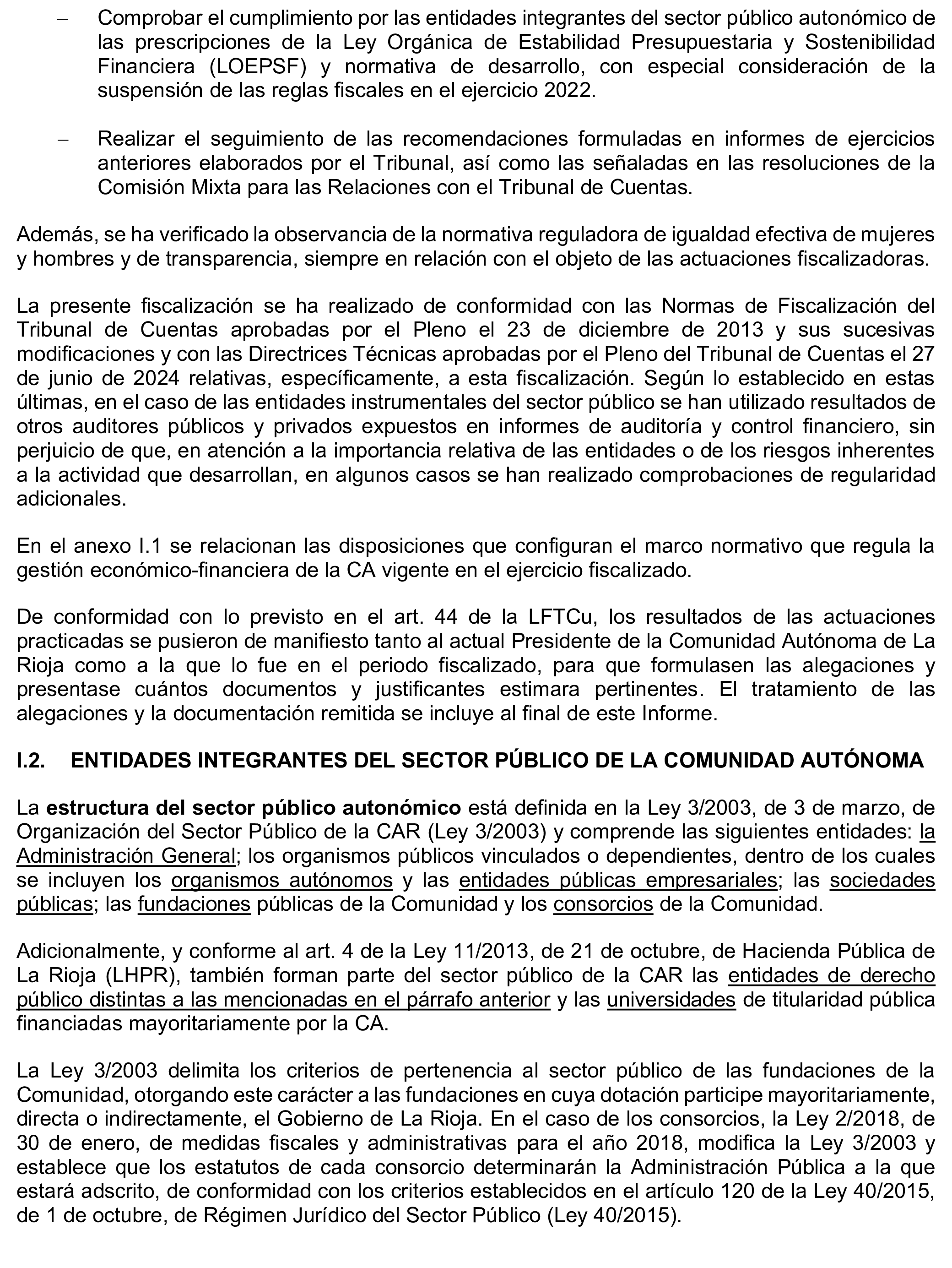 – Comprobar el cumplimiento por las entidades integrantes del sector público autonómico de las prescripciones de la Ley Orgánica de Estabilidad Presupuestaria y Sostenibilidad Financiera (LOEPSF) y normativa de desarrollo, con especial consideración de la suspensión de las reglas fiscales en el ejercicio 2022.

– Realizar el seguimiento de las recomendaciones formuladas en informes de ejercicios anteriores elaborados por el Tribunal, así como las señaladas en las resoluciones de la Comisión Mixta para las Relaciones con el Tribunal de Cuentas.

Además, se ha verificado la observancia de la normativa reguladora de igualdad efectiva de mujeres y hombres y de transparencia, siempre en relación con el objeto de las actuaciones fiscalizadoras.

La presente fiscalización se ha realizado de conformidad con las Normas de Fiscalización del Tribunal de Cuentas aprobadas por el Pleno el 23 de diciembre de 2013 y sus sucesivas modificaciones y con las Directrices Técnicas aprobadas por el Pleno del Tribunal de Cuentas el 27 de junio de 2024 relativas, específicamente, a esta fiscalización. Según lo establecido en estas últimas, en el caso de las entidades instrumentales del sector público se han utilizado resultados de otros auditores públicos y privados expuestos en informes de auditoría y control financiero, sin perjuicio de que, en atención a la importancia relativa de las entidades o de los riesgos inherentes a la actividad que desarrollan, en algunos casos se han realizado comprobaciones de regularidad adicionales.

En el anexo I.1 se relacionan las disposiciones que configuran el marco normativo que regula la gestión económico-financiera de la CA vigente en el ejercicio fiscalizado.

De conformidad con lo previsto en el art. 44 de la LFTCu, los resultados de las actuaciones practicadas se pusieron de manifiesto tanto al actual Presidente de la Comunidad Autónoma de La Rioja como a la que lo fue en el periodo fiscalizado, para que formulasen las alegaciones y presentase cuántos documentos y justificantes estimara pertinentes. El tratamiento de las alegaciones y la documentación remitida se incluye al final de este Informe.

I.2. ENTIDADES INTEGRANTES DEL SECTOR PÚBLICO DE LA COMUNIDAD AUTÓNOMA

La estructura del sector público autonómico está definida en la Ley 3/2003, de 3 de marzo, de Organización del Sector Público de la CAR (Ley 3/2003) y comprende las siguientes entidades: la Administración General; los organismos públicos vinculados o dependientes, dentro de los cuales se incluyen los organismos autónomos y las entidades públicas empresariales; las sociedades públicas; las fundaciones públicas de la Comunidad y los consorcios de la Comunidad.

Adicionalmente, y conforme al art. 4 de la Ley 11/2013, de 21 de octubre, de Hacienda Pública de La Rioja (LHPR), también forman parte del sector público de la CAR las entidades de derecho público distintas a las mencionadas en el párrafo anterior y las universidades de titularidad pública financiadas mayoritariamente por la CA.

La Ley 3/2003 delimita los criterios de pertenencia al sector público de las fundaciones de la Comunidad, otorgando este carácter a las fundaciones en cuya dotación participe mayoritariamente, directa o indirectamente, el Gobierno de La Rioja. En el caso de los consorcios, la Ley 2/2018, de 30 de enero, de medidas fiscales y administrativas para el año 2018, modifica la Ley 3/2003 y establece que los estatutos de cada consorcio determinarán la Administración Pública a la que estará adscrito, de conformidad con los criterios establecidos en el artículo 120 de la Ley 40/2015, de 1 de octubre, de Régimen Jurídico del Sector Público (Ley 40/2015).